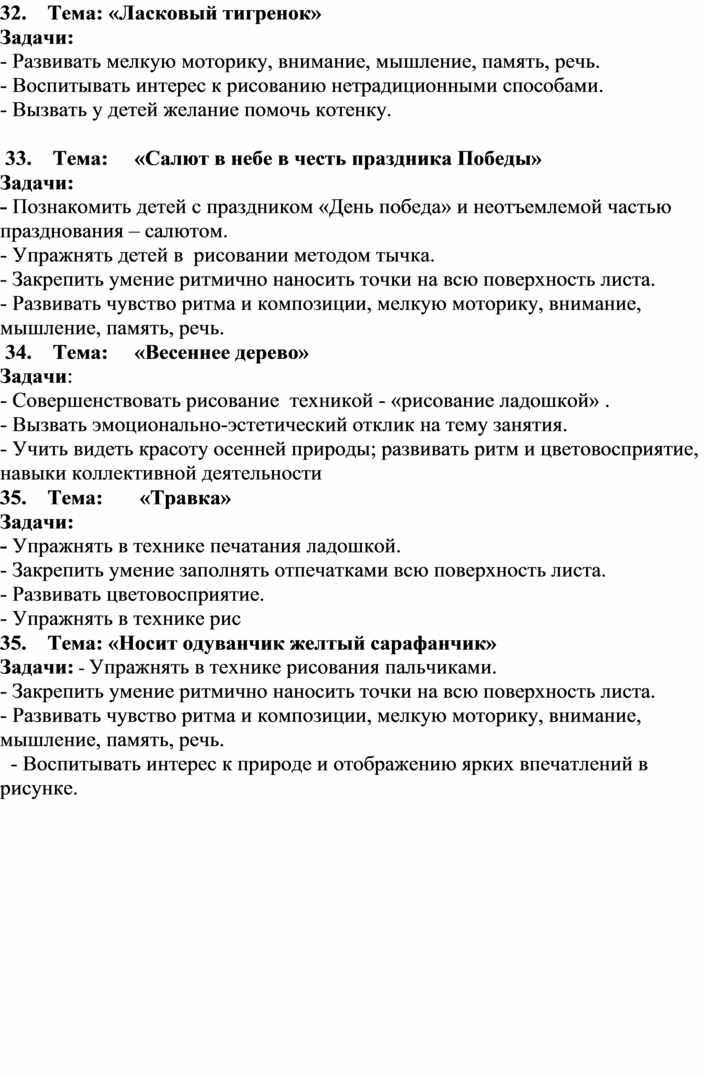 32. Тема: «Ласковый тигренок»
Задачи:
- Развивать мелкую моторику, внимание, мышление, память, речь.
- Воспитывать интерес к рисованию нетрадиционными способами.
- Вызвать у детей желание помочь котенку.

33. Тема: «Салют в небе в честь праздника Победы»
Задачи:
- Познакомить детей с праздником «День победа» и неотъемлемой частью празднования – салютом.
- Упражнять детей в рисовании методом тычка.
- Закрепить умение ритмично наносить точки на всю поверхность листа.
- Развивать чувство ритма и композиции, мелкую моторику, внимание, мышление, память, речь.
34. Тема: «Весеннее дерево»
Задачи:
- Совершенствовать рисование техникой - «рисование ладошкой» .
- Вызвать эмоционально-эстетический отклик на тему занятия.
- Учить видеть красоту осенней природы; развивать ритм и цветовосприятие, навыки коллективной деятельности
35. Тема: «Травка»
Задачи:
- Упражнять в технике печатания ладошкой.
- Закрепить умение заполнять отпечатками всю поверхность листа.
- Развивать цветовосприятие.
- Упражнять в технике рис
35. Тема: «Носит одуванчик желтый сарафанчик»
Задачи: - Упражнять в технике рисования пальчиками.
- Закрепить умение ритмично наносить точки на всю поверхность листа.
- Развивать чувство ритма и композиции, мелкую моторику, внимание, мышление, память, речь.
- Воспитывать интерес к природе и отображению ярких впечатлений в рисунке.